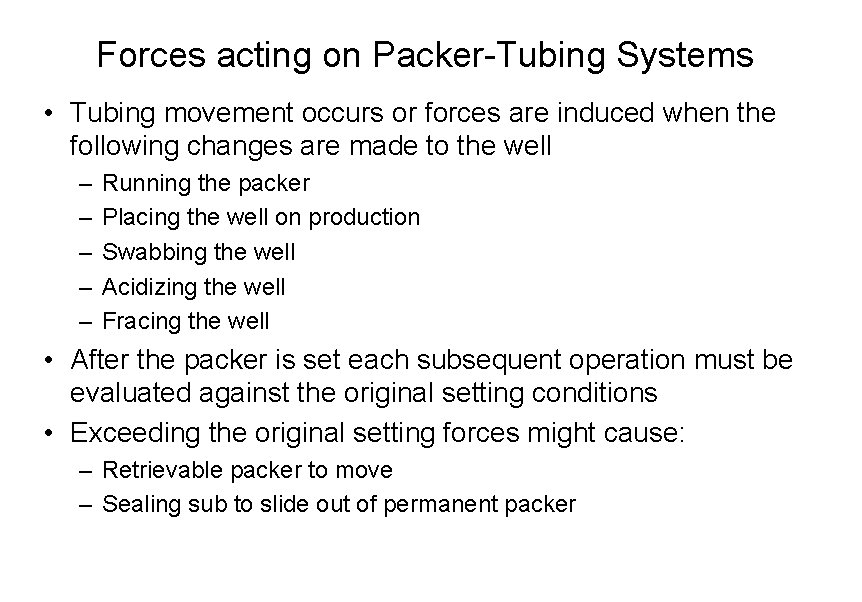 Forces acting on Packer-Tubing Systems

• Tubing movement occurs or forces are induced when the following changes are made to the well
– Running the packer
– Placing the well on production
– Swabbing the well
– Acidizing the well
– Fracing the well

• After the packer is set each subsequent operation must be evaluated against the original setting conditions

• Exceeding the original setting forces might cause:
– Retrievable packer to move
– Sealing sub to slide out of permanent packer